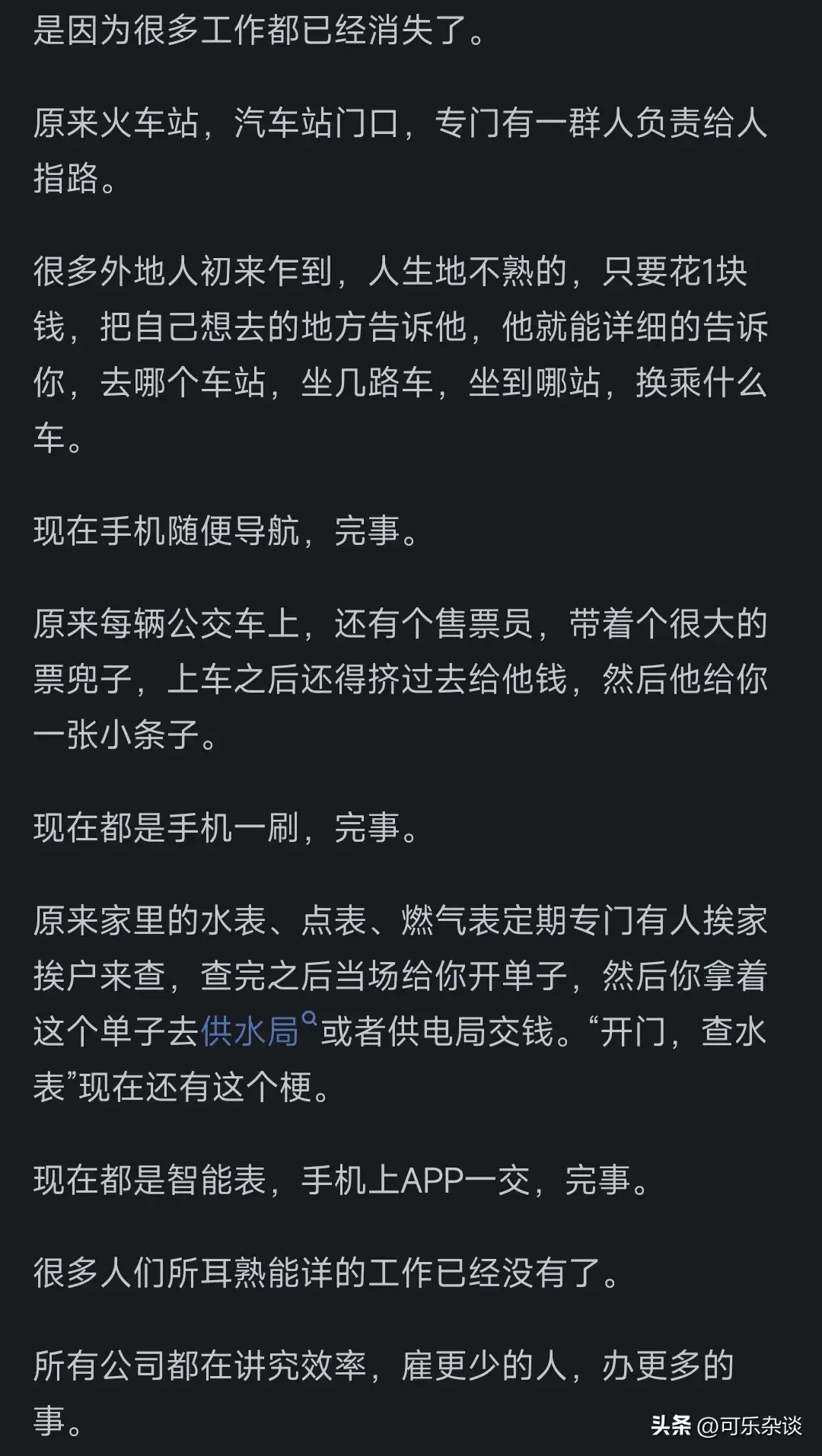 是因为很多工作都已经消失了。

原来火车站，汽车站门口，专门有一群人负责给人指路。

很多外地人初来乍到，人生地不熟的，只要花1块钱，把自己想去的地方告诉他，他就能详细的告诉你，去哪个车站，坐几路车，坐到哪站，换乘什么车。

现在手机随便导航，完事。

原来每辆公交车上，还有个售票员，带着个很大的票兜子，上车之后还得挤过去给他钱，然后他给你一张小条子。

现在都是手机一刷，完事。

原来家里的水表、点表、燃气表定期专门有人挨家挨户来查，查完之后当场给你开单子，然后你拿着这个单子去供水局或者供电局交钱。“开门，查水表”现在还有这个梗。

现在都是智能表，手机上APP一交，完事。

很多人们所耳熟能详的工作已经没有了。

所有公司都在讲究效率，雇更少的人，办更多的事。

头条 @可乐杂谈